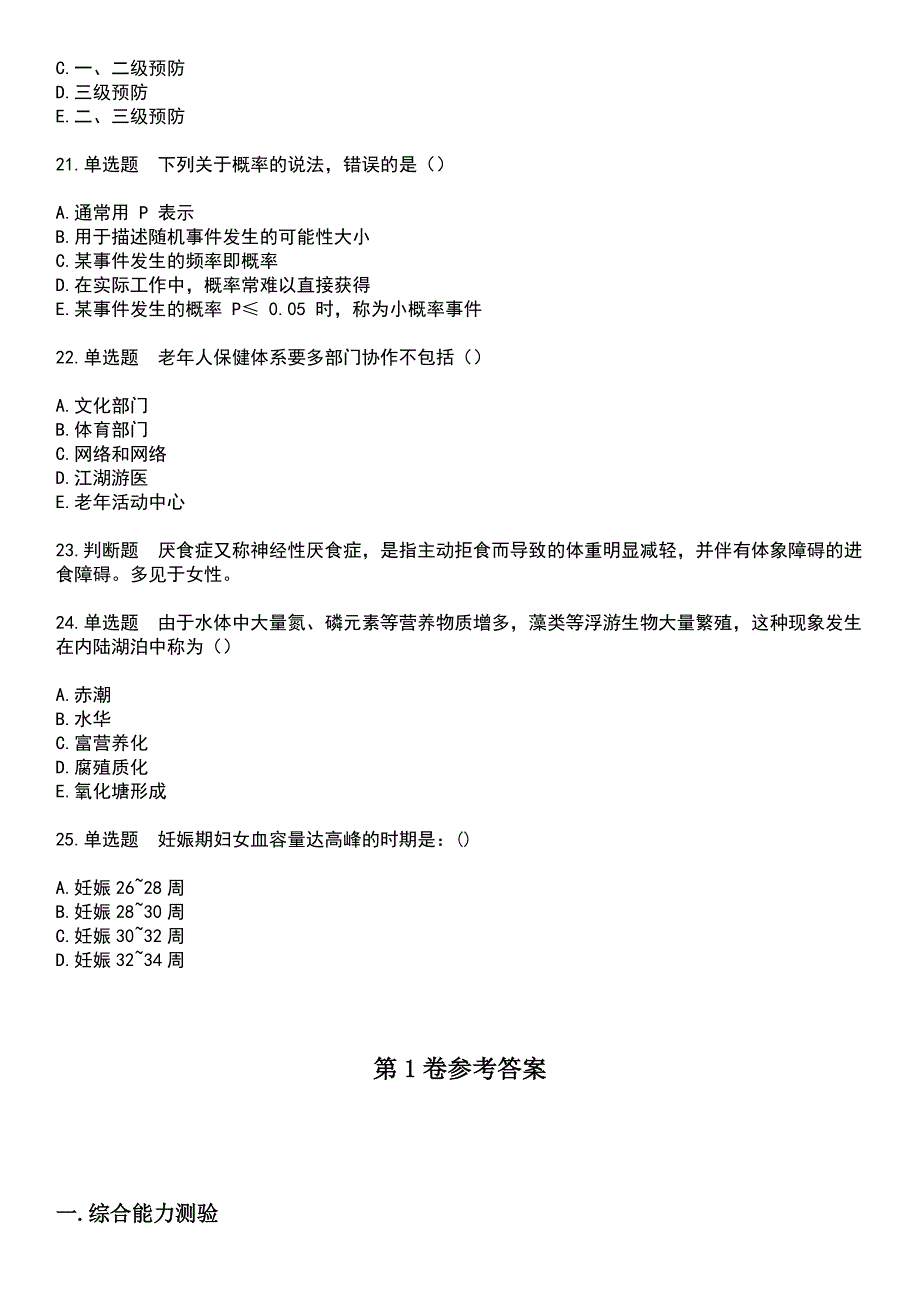 C.一、二级预防
D.三级预防
E.二、三级预防

21.单选题　下列关于概率的说法，错误的是（）

A.通常用 P 表示
B.用于描述随机事件发生的可能性大小
C.某事件发生的频率即概率
D.在实际工作中，概率常难以直接获得
E.某事件发生的概率 P≤ 0.05 时，称为小概率事件

22.单选题　老年人保健体系要多部门协作不包括（）

A.文化部门
B.体育部门
C.网络和网络
D.江湖游医
E.老年活动中心

23.判断题　厌食症又称神经性厌食症，是指主动拒食而导致的体重明显减轻，并伴有体象障碍的进食障碍。多见于女性。

24.单选题　由于水体中大量氮、磷元素等营养物质增多，藻类等浮游生物大量繁殖，这种现象发生在内陆湖泊中称为（）

A.赤潮
B.水华
C.富营养化
D.腐殖质化
E.氧化塘形成

25.单选题　妊娠期妇女血容量达高峰的时期是：()

A.妊娠 26~28 周
B.妊娠 28~30 周
C.妊娠 30~32 周
D.妊娠 32~34 周

第 1 卷参考答案

一.综合能力测验